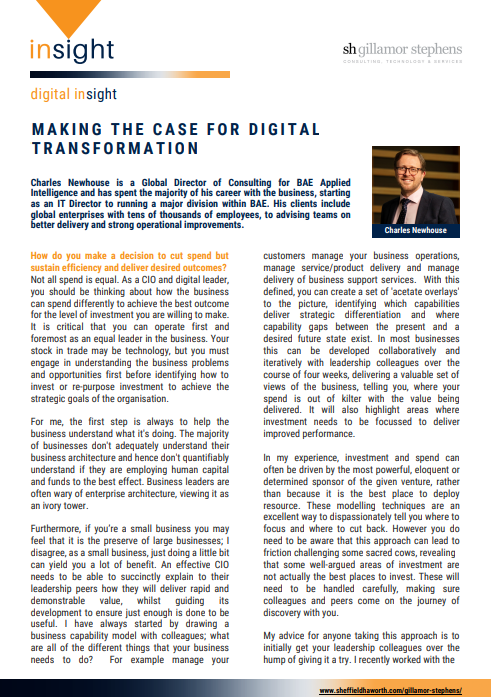 insight

sh gillamor stephens
CONSULTING, TECHNOLOGY & SERVICES

digital insight

MAKING THE CASE FOR DIGITAL TRANSFORMATION

Charles Newhouse is a Global Director of Consulting for BAE Applied Intelligence and has spent the majority of his career with the business, starting as an IT Director to running a major division within BAE. His clients include global enterprises with tens of thousands of employees, to advising teams on better delivery and strong operational improvements.

Charles Newhouse

How do you make a decision to cut spend but sustain efficiency and deliver desired outcomes? Not all spend is equal. As a CIO and digital leader, you should be thinking about how the business can spend differently to achieve the best outcome for the level of investment you are willing to make. It is critical that you can operate first and foremost as an equal leader in the business. Your stock in trade may be technology, but you must engage in understanding the business problems and opportunities first before identifying how to invest or re-purpose investment to achieve the strategic goals of the organisation.

For me, the first step is always to help the business understand what it's doing. The majority of businesses don't adequately understand their business architecture and hence don't quantifiably understand if they are employing human capital and funds to the best effect. Business leaders are often wary of enterprise architecture, viewing it as an ivory tower.

Furthermore, if you're a small business you may feel that it is the preserve of large businesses; I disagree, as a small business, just doing a little bit can yield you a lot of benefit. An effective CIO needs to be able to succinctly explain to their leadership peers how they will deliver rapid and demonstrable value, whilst guiding its development to ensure just enough is done to be useful. I have always started by drawing a business capability model with colleagues; what are all of the different things that your business needs to do? For example manage your customers manage your business operations, manage service/product delivery and manage delivery of business support services. With this defined, you can create a set of 'acetate overlays' to the picture, identifying which capabilities deliver strategic differentiation and where capability gaps between the present and a desired future state exist. In most businesses this can be developed collaboratively and iteratively with leadership colleagues over the course of four weeks, delivering a valuable set of views of the business, telling you, where your spend is out of kilter with the value being delivered. It will also highlight areas where investment needs to be focussed to deliver improved performance.

In my experience, investment and spend can often be driven by the most powerful, eloquent or determined sponsor of the given venture, rather than because it is the best place to deploy resource. These modelling techniques are an excellent way to dispassionately tell you where to focus and where to cut back. However you do need to be aware that this approach can lead to friction challenging some sacred cows, revealing that some well-argued areas of investment are not actually the best places to invest. These will need to be handled carefully, making sure colleagues and peers come on the journey of discovery with you.

My advice for anyone taking this approach is to initially get your leadership colleagues over the hump of giving it a try. I recently worked with the

www.sheffieldhaworth.com/gillamor-stephens/